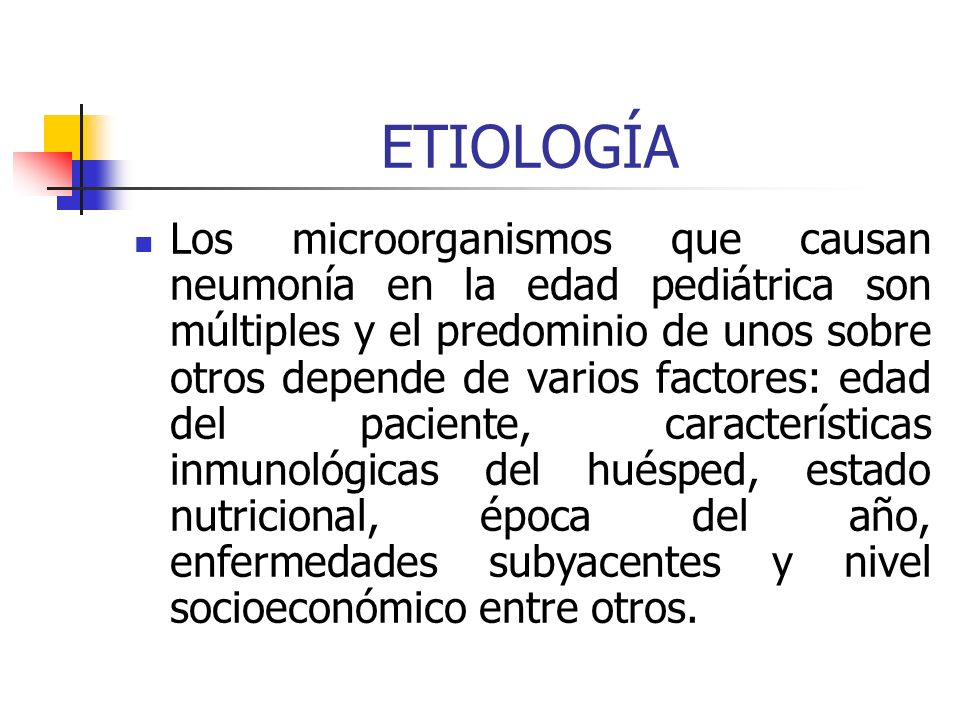 ETIOLOGÍA

Los microorganismos que causan neumonía en la edad pediátrica son múltiples y el predominio de unos sobre otros depende de varios factores: edad del paciente, características inmunológicas del huésped, estado nutricional, época del año, enfermedades subyacentes y nivel socioeconómico entre otros.